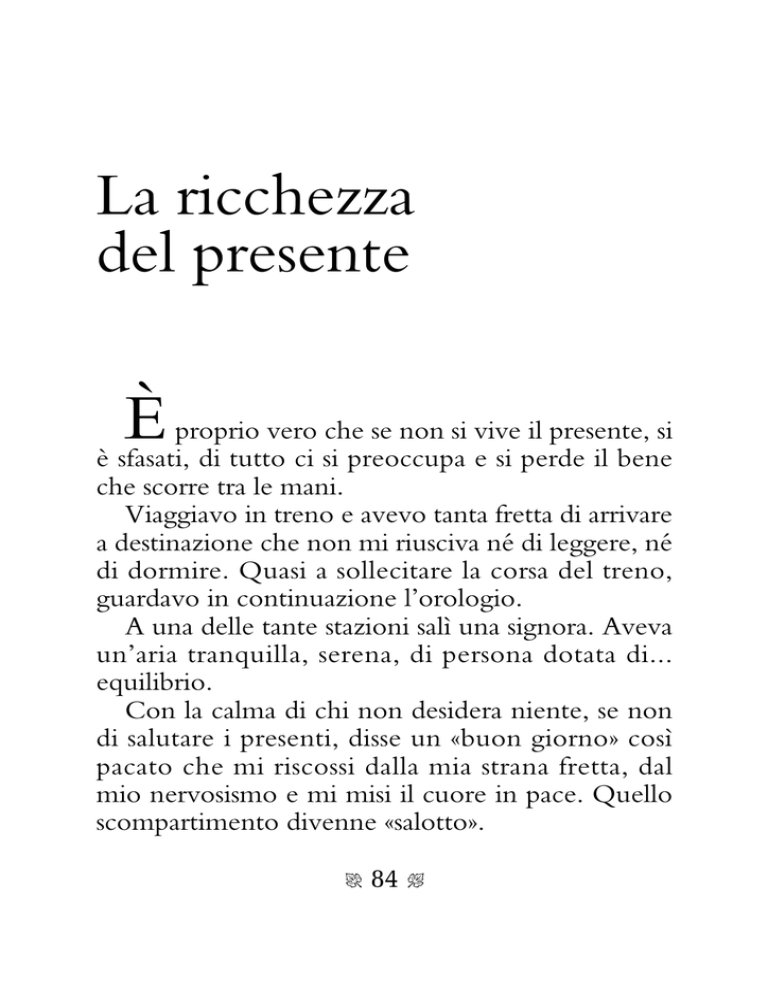 La ricchezza del presente

È proprio vero che se non si vive il presente, si è sfasati, di tutto ci si preoccupa e si perde il bene che scorre tra le mani.

Viaggiavo in treno e avevo tanta fretta di arrivare a destinazione che non mi riusciva né di leggere, né di dormire. Quasi a sollecitare la corsa del treno, guardavo in continuazione l'orologio.

A una delle tante stazioni salì una signora. Aveva un'aria tranquilla, serena, di persona dotata di... equilibrio.

Con la calma di chi non desidera niente, se non di salutare i presenti, disse un «buon giorno» così pacato che mi riscossi dalla mia strana fretta, dal mio nervosismo e mi misi il cuore in pace. Quello scompartimento divenne «salotto».

84